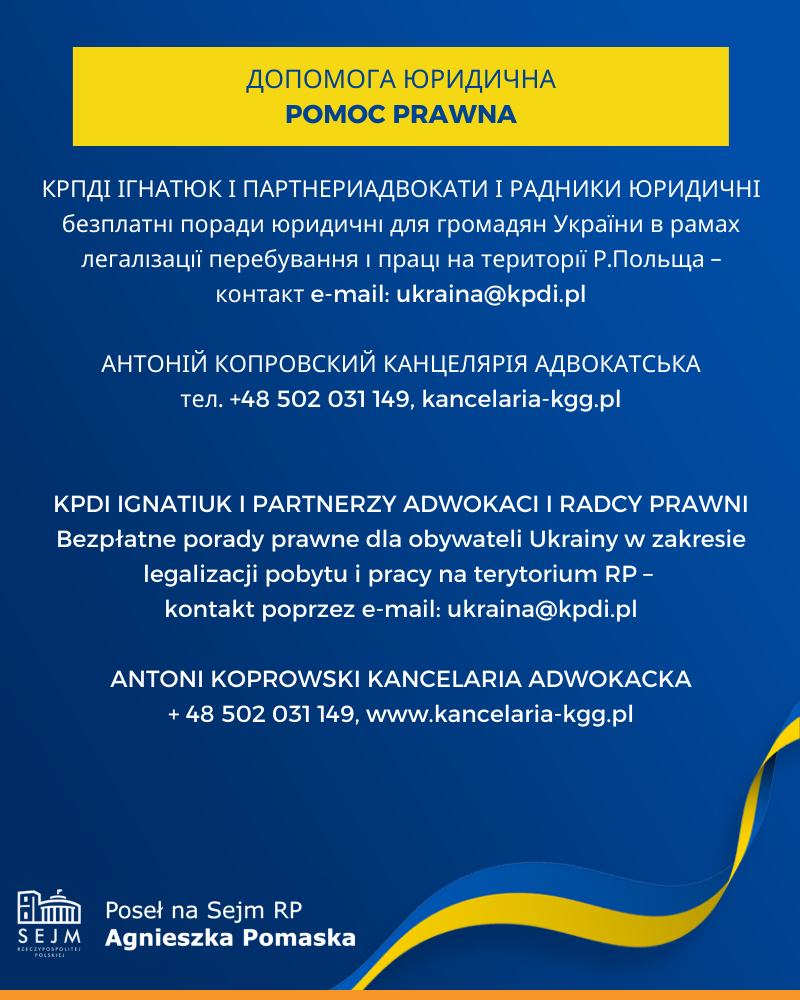 ДОПОМОГА ЮРИДИЧНА
POMOC PRAWNA

КРПДІ ІГНАТЮК І ПАРТНЕРИАДВОКАТИ І РАДНИКИ ЮРИДИЧНІ безплатні поради юридичні для громадян України в рамах легалізації перебування і праці на території Р.Польща – контакт e-mail: ukraina@kpdi.pl

АНТОНІЙ КОПРОВСКИЙ КАНЦЕЛЯРІЯ АДВОКАТСЬКА тел. +48 502 031 149, kancelaria-kgg.pl

KPDI IGNATIUK I PARTNERZY ADWOKACI I RADCY PRAWNI Bezpłatne porady prawne dla obywateli Ukrainy w zakresie legalizacji pobytu i pracy na terytorium RP – kontakt poprzez e-mail: ukraina@kpdi.pl

ANTONI KOPROWSKI KANCELARIA ADWOKACKA + 48 502 031 149, www.kancelaria-kgg.pl

SEJM RZECZYPOSPOLITEJ POLSKIEJ

Poseł na Sejm RP
Agnieszka Pomaska